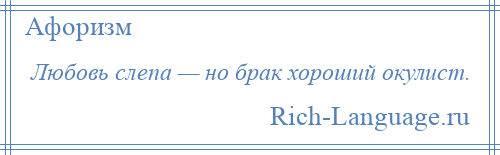 Афоризм

Любовь слепа — но брак хороший окулист.

Rich-Language.ru